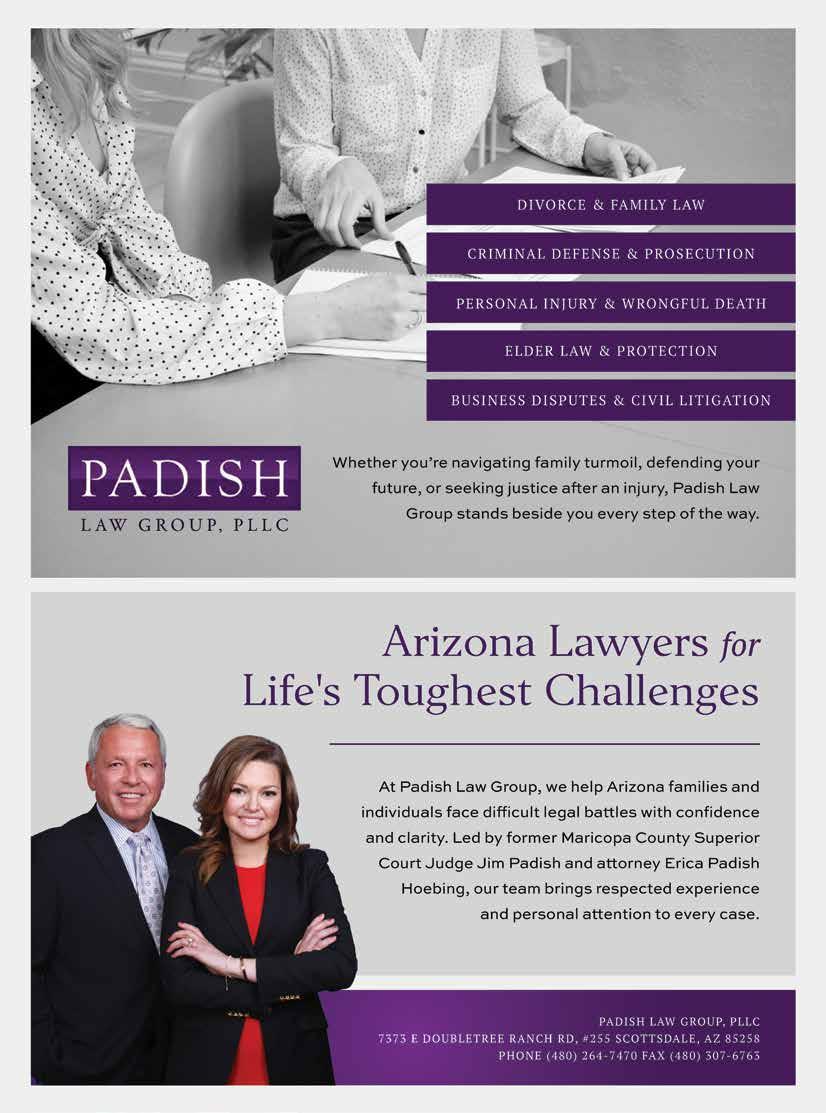 DIVORCE & FAMILY LAW

CRIMINAL DEFENSE & PROSECUTION

PERSONAL INJURY & WRONGFUL DEATH

ELDER LAW & PROTECTION

BUSINESS DISPUTES & CIVIL LITIGATION

PADISH
LAW GROUP, PLLC

Whether you're navigating family turmoil, defending your future, or seeking justice after an injury, Padish Law Group stands beside you every step of the way.

Arizona Lawyers for Life's Toughest Challenges

At Padish Law Group, we help Arizona families and individuals face difficult legal battles with confidence and clarity. Led by former Maricopa County Superior Court Judge Jim Padish and attorney Erica Padish Hoebing, our team brings respected experience and personal attention to every case.

PADISH LAW GROUP, PLLC
7373 E DOUBLETREE RANCH RD, #255 SCOTTSDALE, AZ 85258
PHONE (480) 264-7470 FAX (480) 307-6763